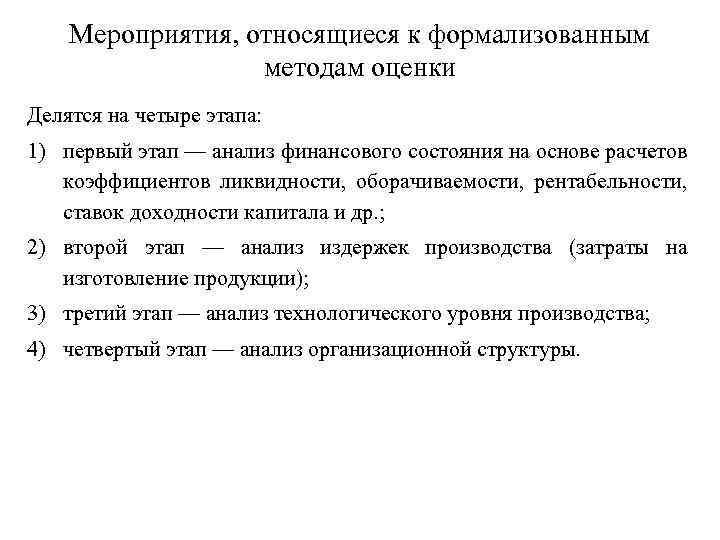 Мероприятия, относящиеся к формализованным методам оценки

Делятся на четыре этапа:

1) первый этап — анализ финансового состояния на основе расчетов коэффициентов ликвидности, оборачиваемости, рентабельности, ставок доходности капитала и др.;

2) второй этап — анализ издержек производства (затраты на изготовление продукции);

3) третий этап — анализ технологического уровня производства;

4) четвертый этап — анализ организационной структуры.